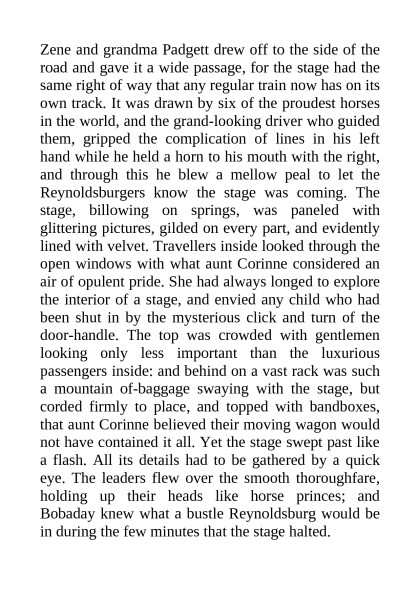 Zene and grandma Padgett drew off to the side of the road and gave it a wide passage, for the stage had the same right of way that any regular train now has on its own track. It was drawn by six of the proudest horses in the world, and the grand-looking driver who guided them, gripped the complication of lines in his left hand while he held a horn to his mouth with the right, and through this he blew a mellow peal to let the Reynoldsburgers know the stage was coming. The stage, billowing on springs, was paneled with glittering pictures, gilded on every part, and evidently lined with velvet. Travellers inside looked through the open windows with what aunt Corinne considered an air of opulent pride. She had always longed to explore the interior of a stage, and envied any child who had been shut in by the mysterious click and turn of the door-handle. The top was crowded with gentlemen looking only less important than the luxurious passengers inside: and behind on a vast rack was such a mountain of-baggage swaying with the stage, but corded firmly to place, and topped with bandboxes, that aunt Corinne believed their moving wagon would not have contained it all. Yet the stage swept past like a flash. All its details had to be gathered by a quick eye. The leaders flew over the smooth thoroughfare, holding up their heads like horse princes; and Bobaday knew what a bustle Reynoldsburg would be in during the few minutes that the stage halted.